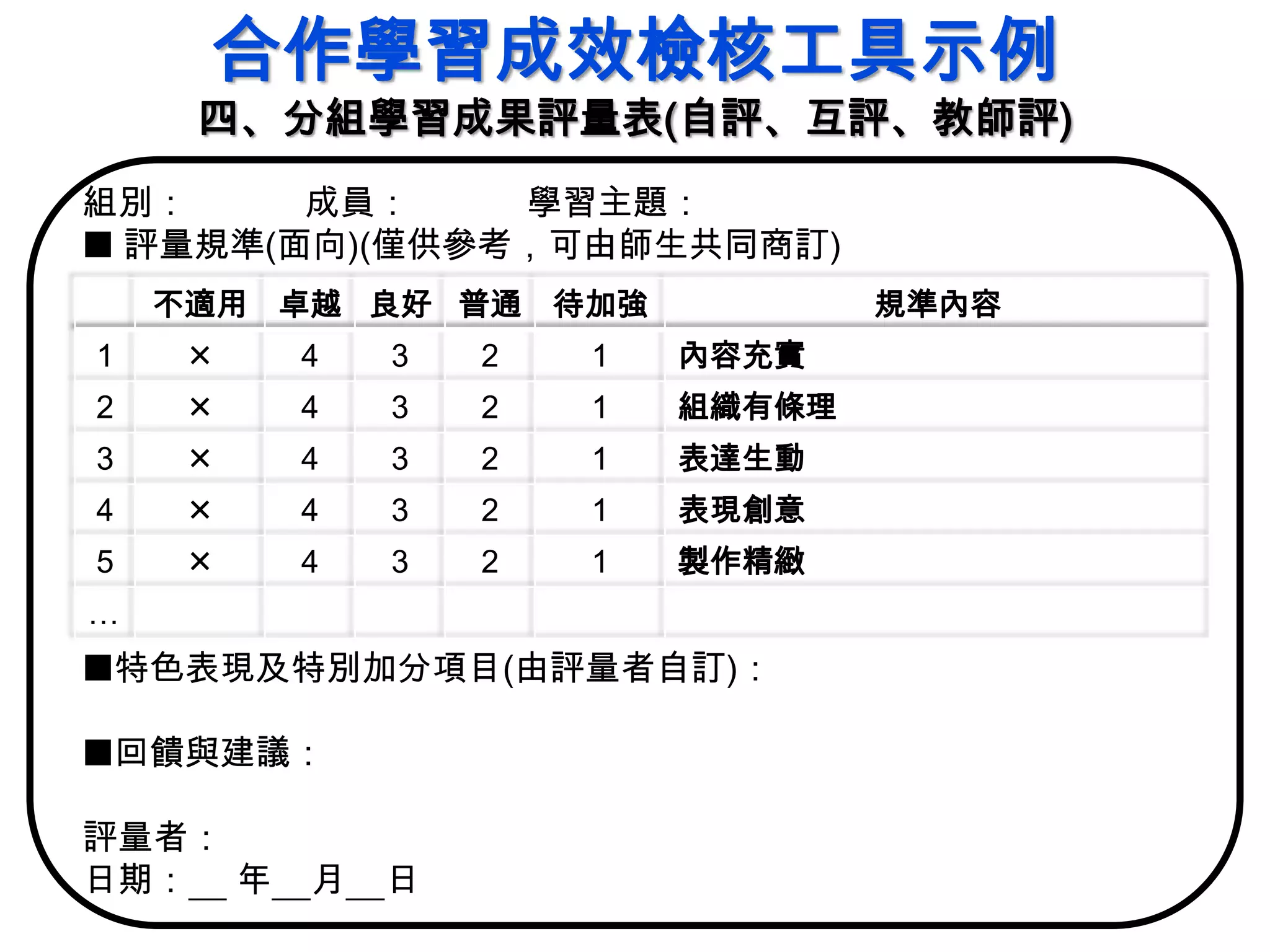 合作學習成效檢核工具示例

四、分組學習成果評量表(自評、互評、教師評)

組別： 成員： 學習主題：

■ 評量規準(面向)(僅供參考，可由師生共同商訂)

| | 不適用 | 卓越 | 良好 | 普通 | 待加強 | 規準內容 |
|---|---|---|---|---|---|---|
| 1 | × | 4 | 3 | 2 | 1 | 內容充實 |
| 2 | × | 4 | 3 | 2 | 1 | 組織有條理 |
| 3 | × | 4 | 3 | 2 | 1 | 表達生動 |
| 4 | × | 4 | 3 | 2 | 1 | 表現創意 |
| 5 | × | 4 | 3 | 2 | 1 | 製作精緻 |
| … | | | | | | |

■特色表現及特別加分項目(由評量者自訂)：

■回饋與建議：

評量者：
日期：__ 年__月__日